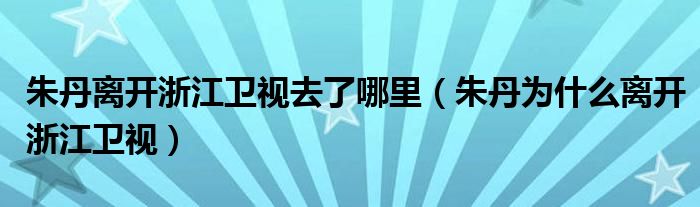 朱丹离开浙江卫视去了哪里（朱丹为什么离开浙江卫视）